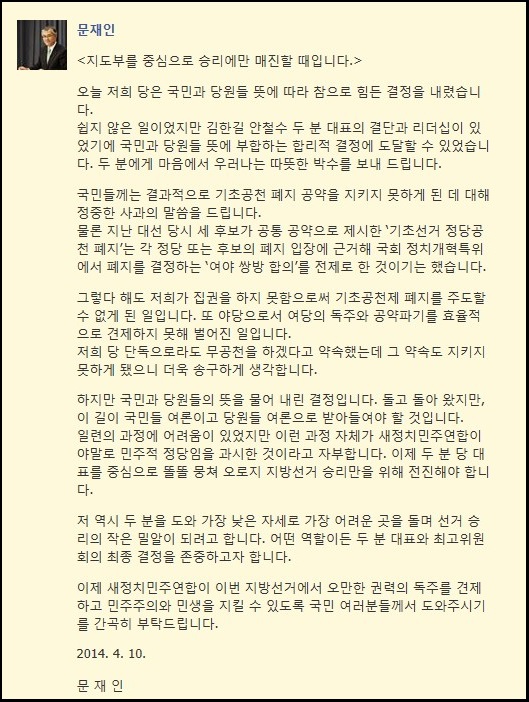 문재인

<지도부를 중심으로 승리에만 매진할 때입니다.>

오늘 저희 당은 국민과 당원들 뜻에 따라 참으로 힘든 결정을 내렸습니다.
쉽지 않은 일이었지만 김한길 안철수 두 분 대표의 결단과 리더십이 있었기에 국민과 당원들 뜻에 부합하는 합리적 결정에 도달할 수 있었습니다. 두 분에게 마음에서 우러나는 따뜻한 박수를 보내 드립니다.

국민들께는 결과적으로 기초공천 폐지 공약을 지키지 못하게 된 데 대해 정중한 사과의 말씀을 드립니다.
물론 지난 대선 당시 세 후보가 공통 공약으로 제시한 '기초선거 정당공천 폐지'는 각 정당 또는 후보의 폐지 입장에 근거해 국회 정치개혁특위에서 폐지를 결정하는 '여야 쌍방 합의'를 전제로 한 것이기는 했습니다.

그렇다 해도 저희가 집권을 하지 못함으로써 기초공천제 폐지를 주도할 수 없게 된 일입니다. 또 야당으로서 여당의 독주와 공약파기를 효율적으로 견제하지 못해 벌어진 일입니다.
저희 당 단독으로라도 무공천을 하겠다고 약속했는데 그 약속도 지키지 못하게 됐으니 더욱 송구하게 생각합니다.

하지만 국민과 당원들의 뜻을 물어 내린 결정입니다. 돌고 돌아 왔지만, 이 길이 국민들 여론이고 당원들 여론으로 받아들여야 할 것입니다.
일련의 과정에 어려움이 있었지만 이런 과정 자체가 새정치민주연합이야말로 민주적 정당임을 과시한 것이라고 자부합니다. 이제 두 분 당 대표를 중심으로 똘똘 뭉쳐 오로지 지방선거 승리만을 위해 전진해야 합니다.

저 역시 두 분을 도와 가장 낮은 자세로 가장 어려운 곳을 돌며 선거 승리의 작은 밀알이 되려고 합니다. 어떤 역할이든 두 분 대표와 최고위원회의 최종 결정을 존중하고자 합니다.

이제 새정치민주연합이 이번 지방선거에서 오만한 권력의 독주를 견제하고 민주주의와 민생을 지킬 수 있도록 국민 여러분들께서 도와주시기를 간곡히 부탁드립니다.

2014. 4. 10.

문 재 인